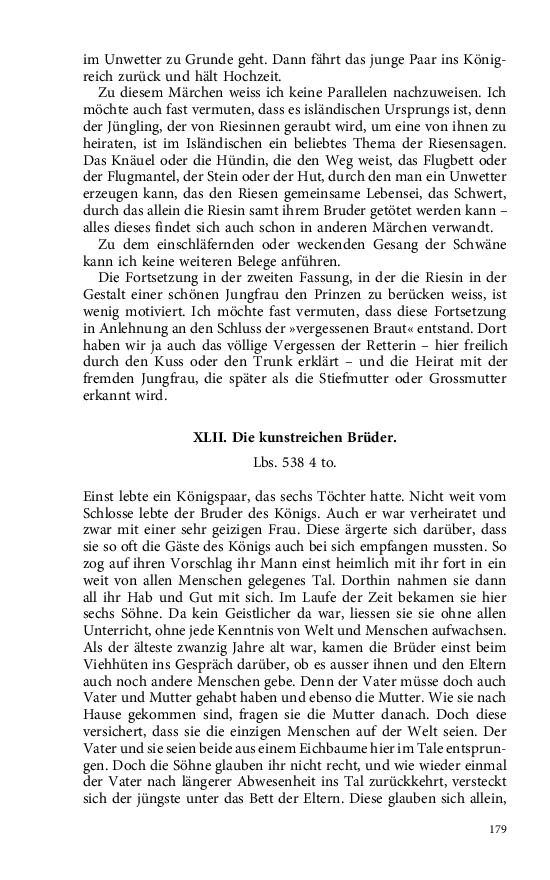 im Unwetter zu Grunde geht. Dann fährt das junge Paar ins Königreich zurück und hält Hochzeit.

Zu diesem Märchen weiss ich keine Parallelen nachzuweisen. Ich möchte auch fast vermuten, dass es isländischen Ursprungs ist, denn der Jüngling, der von Riesinnen geraubt wird, um eine von ihnen zu heiraten, ist im Isländischen ein beliebtes Thema der Riesensagen. Das Knäuel oder die Hündin, die den Weg weist, das Flugbett oder der Flugmantel, der Stein oder der Hut, durch den man ein Unwetter erzeugen kann, das den Riesen gemeinsame Lebensei, das Schwert, durch das allein die Riesin samt ihrem Bruder getötet werden kann – alles dieses findet sich auch schon in anderen Märchen verwandt.

Zu dem einschläfernden oder weckenden Gesang der Schwäne kann ich keine weiteren Belege anführen.

Die Fortsetzung in der zweiten Fassung, in der die Riesin in der Gestalt einer schönen Jungfrau den Prinzen zu berücken weiss, ist wenig motiviert. Ich möchte fast vermuten, dass diese Fortsetzung in Anlehnung an den Schluss der »vergessenen Braut« entstand. Dort haben wir ja auch das völlige Vergessen der Retterin – hier freilich durch den Kuss oder den Trunk erklärt – und die Heirat mit der fremden Jungfrau, die später als die Stiefmutter oder Grossmutter erkannt wird.

XLII. Die kunstreichen Brüder.

Lbs. 538 4 to.

Einst lebte ein Königspaar, das sechs Töchter hatte. Nicht weit vom Schlosse lebte der Bruder des Königs. Auch er war verheiratet und zwar mit einer sehr geizigen Frau. Diese ärgerte sich darüber, dass sie so oft die Gäste des Königs auch bei sich empfangen mussten. So zog auf ihren Vorschlag ihr Mann einst heimlich mit ihr fort in ein weit von allen Menschen gelegenes Tal. Dorthin nahmen sie dann all ihr Hab und Gut mit sich. Im Laufe der Zeit bekamen sie hier sechs Söhne. Da kein Geistlicher da war, liessen sie sie ohne allen Unterricht, ohne jede Kenntnis von Welt und Menschen aufwachsen. Als der älteste zwanzig Jahre alt war, kamen die Brüder einst beim Viehhüten ins Gespräch darüber, ob es ausser ihnen und den Eltern auch noch andere Menschen gebe. Denn der Vater müsse doch auch Vater und Mutter gehabt haben und ebenso die Mutter. Wie sie nach Hause gekommen sind, fragen sie die Mutter danach. Doch diese versichert, dass sie die einzigen Menschen auf der Welt seien. Der Vater und sie seien beide aus einem Eichbaume hier im Tale entsprungen. Doch die Söhne glauben ihr nicht recht, und wie wieder einmal der Vater nach längerer Abwesenheit ins Tal zurückkehrt, versteckt sich der jüngste unter das Bett der Eltern. Diese glauben sich allein,

179